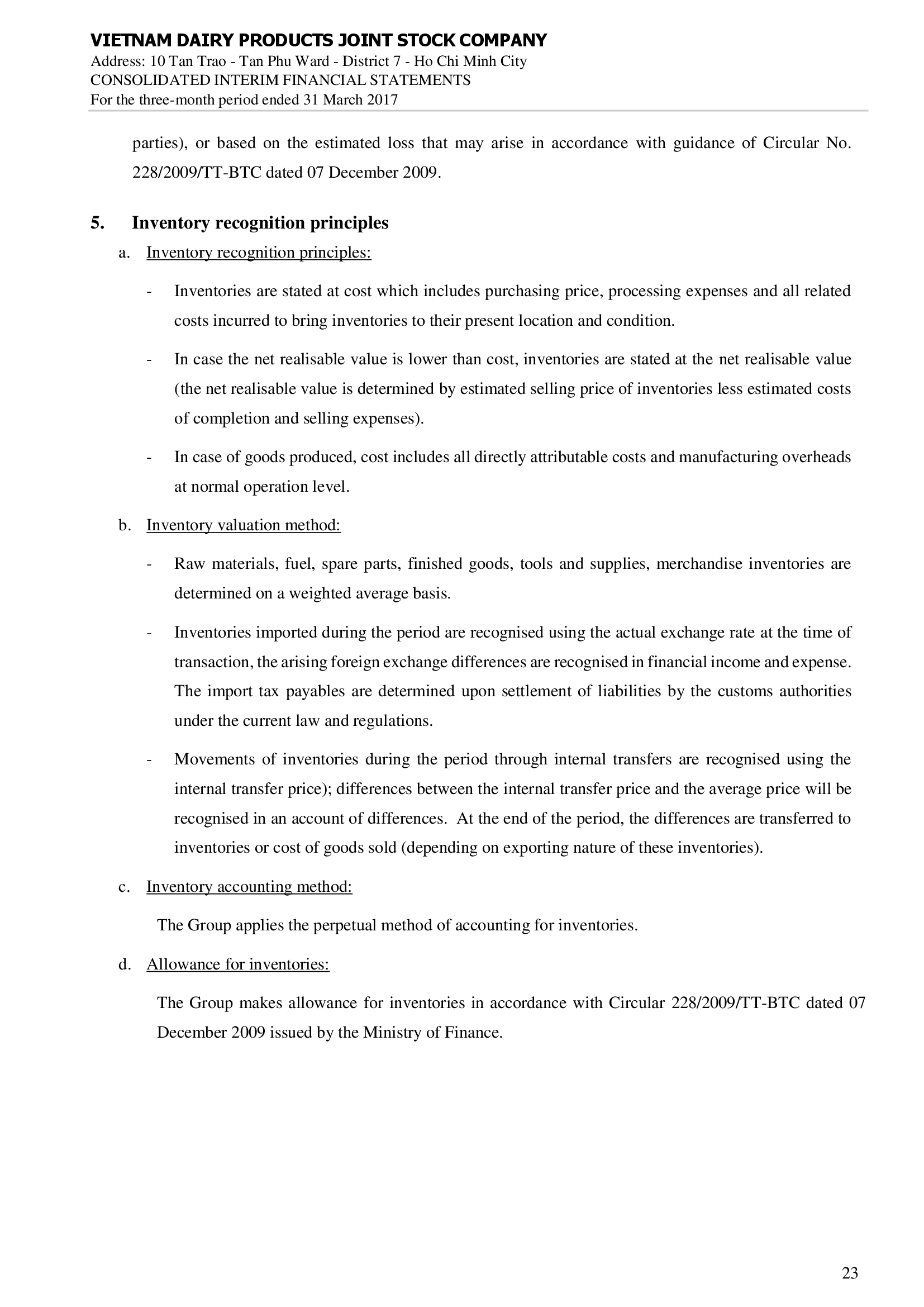 VIETNAM DAIRY PRODUCTS JOINT STOCK COMPANY
Address: 10 Tan Trao - Tan Phu Ward - District 7 - Ho Chi Minh City
CONSOLIDATED INTERIM FINANCIAL STATEMENTS
For the three-month period ended 31 March 2017

parties), or based on the estimated loss that may arise in accordance with guidance of Circular No. 228/2009/TT-BTC dated 07 December 2009.

5. Inventory recognition principles

a. Inventory recognition principles:

- Inventories are stated at cost which includes purchasing price, processing expenses and all related costs incurred to bring inventories to their present location and condition.

- In case the net realisable value is lower than cost, inventories are stated at the net realisable value (the net realisable value is determined by estimated selling price of inventories less estimated costs of completion and selling expenses).

- In case of goods produced, cost includes all directly attributable costs and manufacturing overheads at normal operation level.

b. Inventory valuation method:

- Raw materials, fuel, spare parts, finished goods, tools and supplies, merchandise inventories are determined on a weighted average basis.

- Inventories imported during the period are recognised using the actual exchange rate at the time of transaction, the arising foreign exchange differences are recognised in financial income and expense. The import tax payables are determined upon settlement of liabilities by the customs authorities under the current law and regulations.

- Movements of inventories during the period through internal transfers are recognised using the internal transfer price); differences between the internal transfer price and the average price will be recognised in an account of differences. At the end of the period, the differences are transferred to inventories or cost of goods sold (depending on exporting nature of these inventories).

c. Inventory accounting method:

The Group applies the perpetual method of accounting for inventories.

d. Allowance for inventories:

The Group makes allowance for inventories in accordance with Circular 228/2009/TT-BTC dated 07 December 2009 issued by the Ministry of Finance.

23